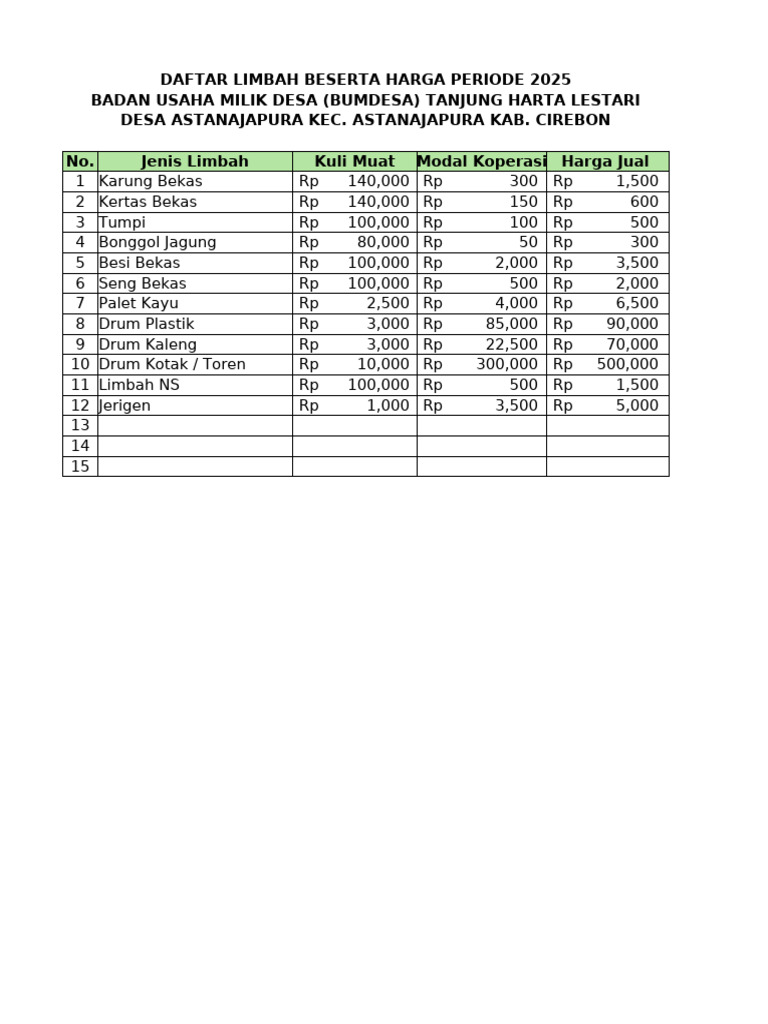 DAFTAR LIMBAH BESERTA HARGA PERIODE 2025
BADAN USAHA MILIK DESA (BUMDESA) TANJUNG HARTA LESTARI
DESA ASTANAJAPURA KEC. ASTANAJAPURA KAB. CIREBON

| No. | Jenis Limbah | Kuli Muat | Modal Koperasi | Harga Jual |
|---|---|---|---|---|
| 1 | Karung Bekas | Rp 140,000 | Rp 300 | Rp 1,500 |
| 2 | Kertas Bekas | Rp 140,000 | Rp 150 | Rp 600 |
| 3 | Tumpi | Rp 100,000 | Rp 100 | Rp 500 |
| 4 | Bonggol Jagung | Rp 80,000 | Rp 50 | Rp 300 |
| 5 | Besi Bekas | Rp 100,000 | Rp 2,000 | Rp 3,500 |
| 6 | Seng Bekas | Rp 100,000 | Rp 500 | Rp 2,000 |
| 7 | Palet Kayu | Rp 2,500 | Rp 4,000 | Rp 6,500 |
| 8 | Drum Plastik | Rp 3,000 | Rp 85,000 | Rp 90,000 |
| 9 | Drum Kaleng | Rp 3,000 | Rp 22,500 | Rp 70,000 |
| 10 | Drum Kotak / Toren | Rp 10,000 | Rp 300,000 | Rp 500,000 |
| 11 | Limbah NS | Rp 100,000 | Rp 500 | Rp 1,500 |
| 12 | Jerigen | Rp 1,000 | Rp 3,500 | Rp 5,000 |
| 13 | | | | |
| 14 | | | | |
| 15 | | | | |